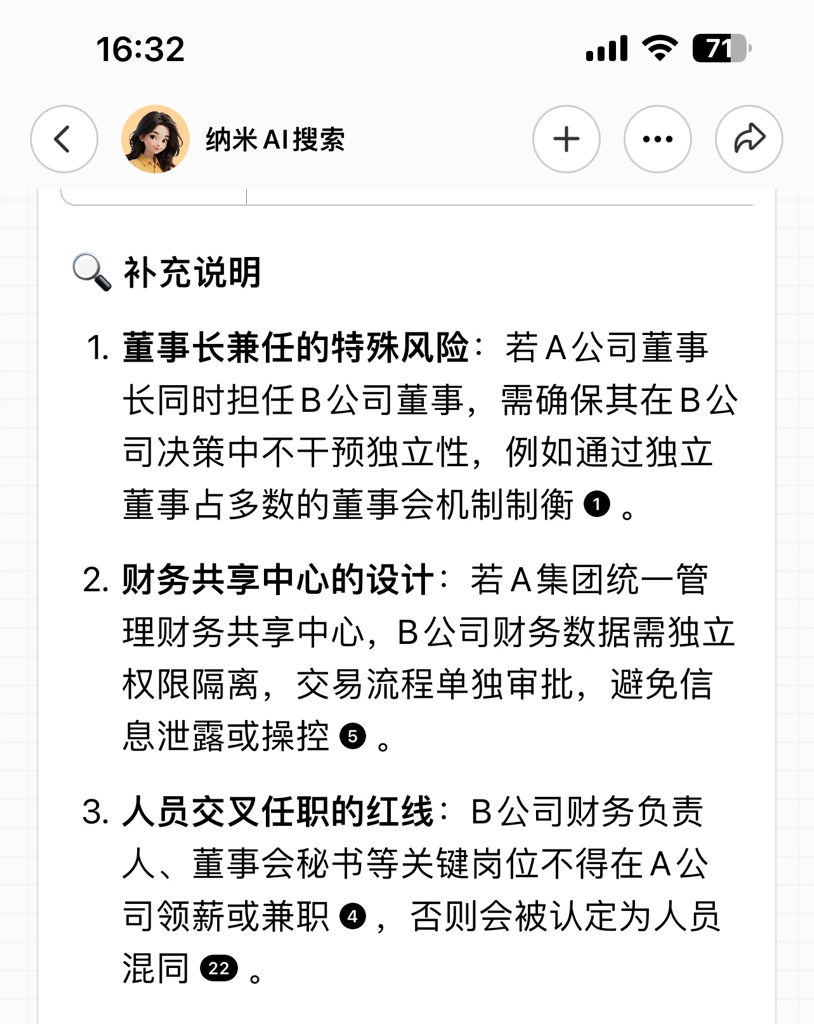 16:32

71

纳米AI搜索

🔍 补充说明

1. 董事长兼任的特殊风险：若A公司董事长同时担任B公司董事，需确保其在B公司决策中不干预独立性，例如通过独立董事占多数的董事会机制制衡 1 。

2. 财务共享中心的设计：若A集团统一管理财务共享中心，B公司财务数据需独立权限隔离，交易流程单独审批，避免信息泄露或操控 5 。

3. 人员交叉任职的红线：B公司财务负责人、董事会秘书等关键岗位不得在A公司领薪或兼职 4 ，否则会被认定为人员混同 22 。